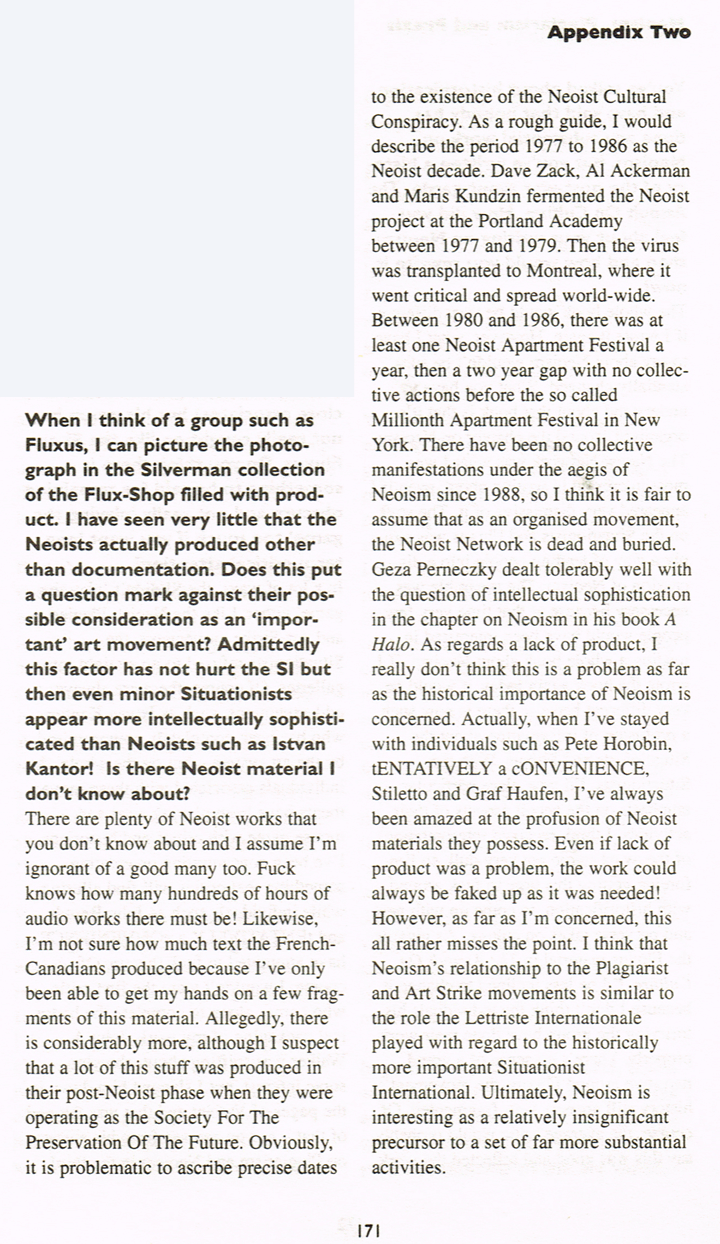 Appendix Two

When I think of a group such as Fluxus, I can picture the photograph in the Silverman collection of the Flux-Shop filled with product. I have seen very little that the Neoists actually produced other than documentation. Does this put a question mark against their possible consideration as an 'important' art movement? Admittedly this factor has not hurt the SI but then even minor Situationists appear more intellectually sophisticated than Neoists such as Istvan Kantor! Is there Neoist material I don't know about?
There are plenty of Neoist works that you don't know about and I assume I'm ignorant of a good many too. Fuck knows how many hundreds of hours of audio works there must be! Likewise, I'm not sure how much text the French-Canadians produced because I've only been able to get my hands on a few fragments of this material. Allegedly, there is considerably more, although I suspect that a lot of this stuff was produced in their post-Neoist phase when they were operating as the Society For The Preservation Of The Future. Obviously, it is problematic to ascribe precise dates to the existence of the Neoist Cultural Conspiracy. As a rough guide, I would describe the period 1977 to 1986 as the Neoist decade. Dave Zack, Al Ackerman and Maris Kundzin fermented the Neoist project at the Portland Academy between 1977 and 1979. Then the virus was transplanted to Montreal, where it went critical and spread world-wide. Between 1980 and 1986, there was at least one Neoist Apartment Festival a year, then a two year gap with no collective actions before the so called Millionth Apartment Festival in New York. There have been no collective manifestations under the aegis of Neoism since 1988, so I think it is fair to assume that as an organised movement, the Neoist Network is dead and buried. Geza Perneczky dealt tolerably well with the question of intellectual sophistication in the chapter on Neoism in his book A Halo. As regards a lack of product, I really don't think this is a problem as far as the historical importance of Neoism is concerned. Actually, when I've stayed with individuals such as Pete Horobin, tENTATIVELY a cONVENIENCE, Stiletto and Graf Haufen, I've always been amazed at the profusion of Neoist materials they possess. Even if lack of product was a problem, the work could always be faked up as it was needed! However, as far as I'm concerned, this all rather misses the point. I think that Neoism's relationship to the Plagiarist and Art Strike movements is similar to the role the Lettriste Internationale played with regard to the historically more important Situationist International. Ultimately, Neoism is interesting as a relatively insignificant precursor to a set of far more substantial activities.

171